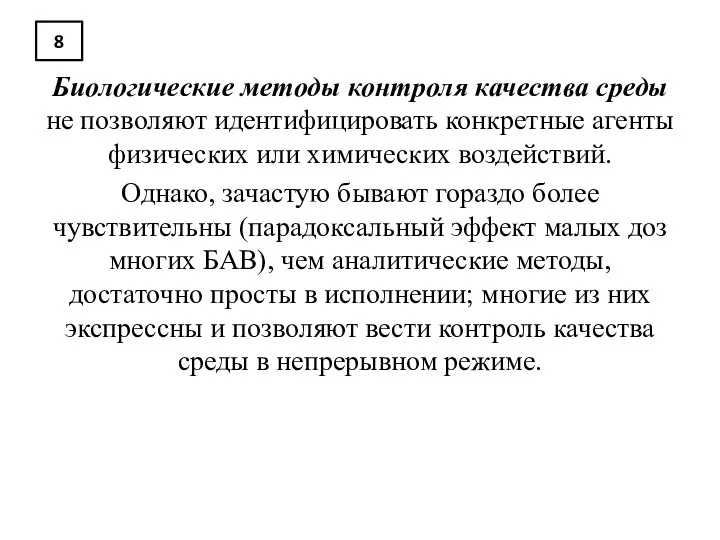 8

Биологические методы контроля качества среды не позволяют идентифицировать конкретные агенты физических или химических воздействий.

Однако, зачастую бывают гораздо более чувствительны (парадоксальный эффект малых доз многих БАВ), чем аналитические методы, достаточно просты в исполнении; многие из них экспрессны и позволяют вести контроль качества среды в непрерывном режиме.